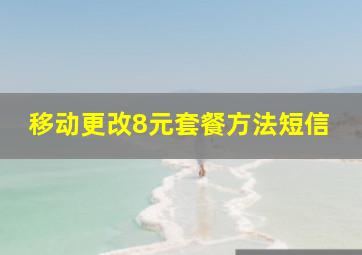 移动更改8元套餐方法短信